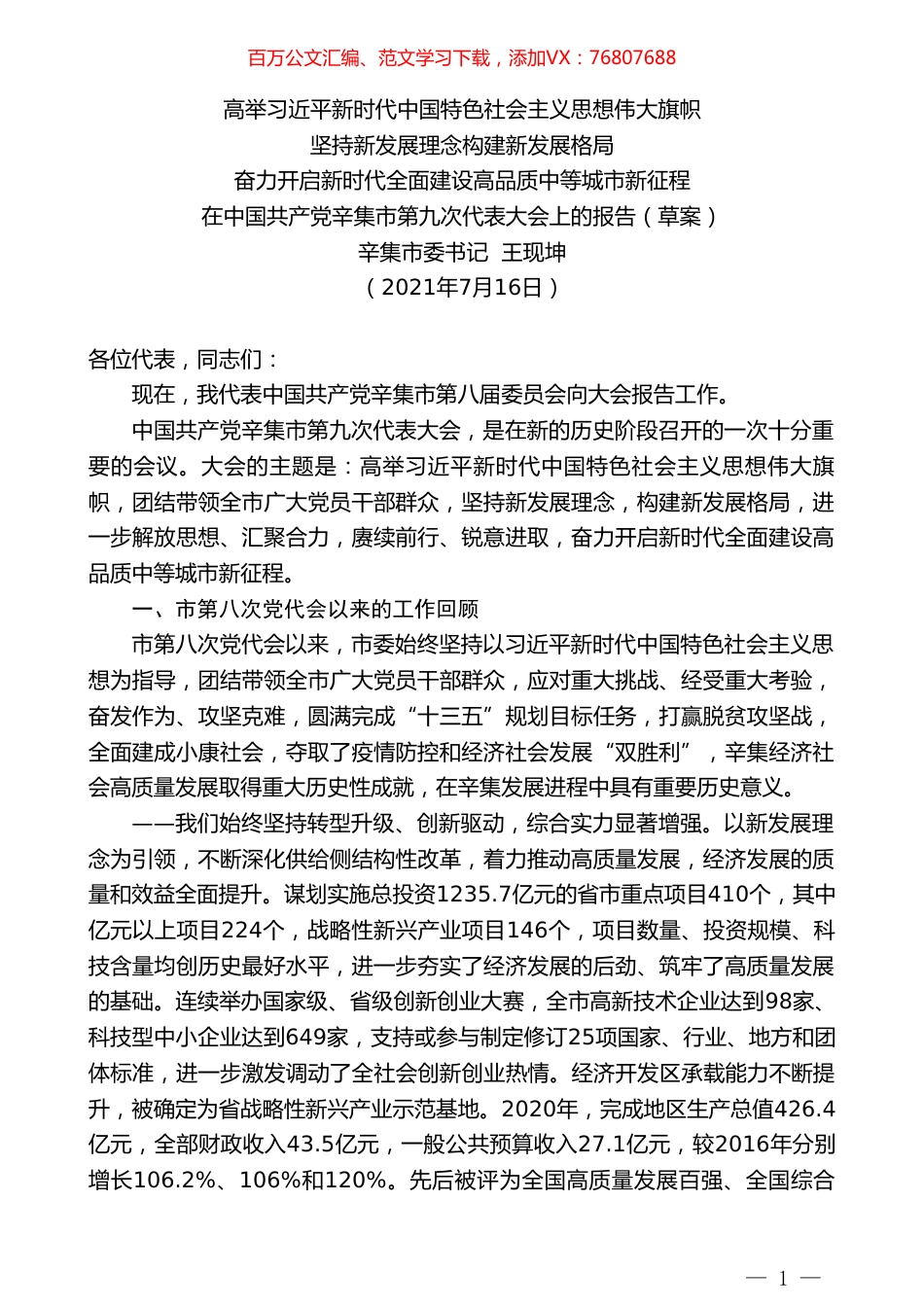 百万公文汇编、范文学习下载，添加VX：76807688

高举习近平新时代中国特色社会主义思想伟大旗帜
坚持新发展理念构建新发展格局
奋力开启新时代全面建设高品质中等城市新征程
在中国共产党辛集市第九次代表大会上的报告（草案）
辛集市委书记 王现坤
（2021年7月16日）

各位代表，同志们：

现在，我代表中国共产党辛集市第八届委员会向大会报告工作。

中国共产党辛集市第九次代表大会，是在新的历史阶段召开的一次十分重要的会议。大会的主题是：高举习近平新时代中国特色社会主义思想伟大旗帜，团结带领全市广大党员干部群众，坚持新发展理念，构建新发展格局，进一步解放思想、汇聚合力，赓续前行、锐意进取，奋力开启新时代全面建设高品质中等城市新征程。

一、市第八次党代会以来的工作回顾

市第八次党代会以来，市委始终坚持以习近平新时代中国特色社会主义思想为指导，团结带领全市广大党员干部群众，应对重大挑战、经受重大考验，奋发作为、攻坚克难，圆满完成“十三五”规划目标任务，打赢脱贫攻坚战，全面建成小康社会，夺取了疫情防控和经济社会发展“双胜利”，辛集经济社会高质量发展取得重大历史性成就，在辛集发展进程中具有重要历史意义。

——我们始终坚持转型升级、创新驱动，综合实力显著增强。以新发展理念为引领，不断深化供给侧结构性改革，着力推动高质量发展，经济发展的质量和效益全面提升。谋划实施总投资1235.7亿元的省市重点项目410个，其中亿元以上项目224个，战略性新兴产业项目146个，项目数量、投资规模、科技含量均创历史最好水平，进一步夯实了经济发展的后劲、筑牢了高质量发展的基础。连续举办国家级、省级创新创业大赛，全市高新技术企业达到98家、科技型中小企业达到649家，支持或参与制定修订25项国家、行业、地方和团体标准，进一步激发调动了全社会创新创业热情。经济开发区承载能力不断提升，被确定为省战略性新兴产业示范基地。2020年，完成地区生产总值426.4亿元，全部财政收入43.5亿元，一般公共预算收入27.1亿元，较2016年分别增长106.2%、106%和120%。先后被评为全国高质量发展百强、全国综合

— 1 —